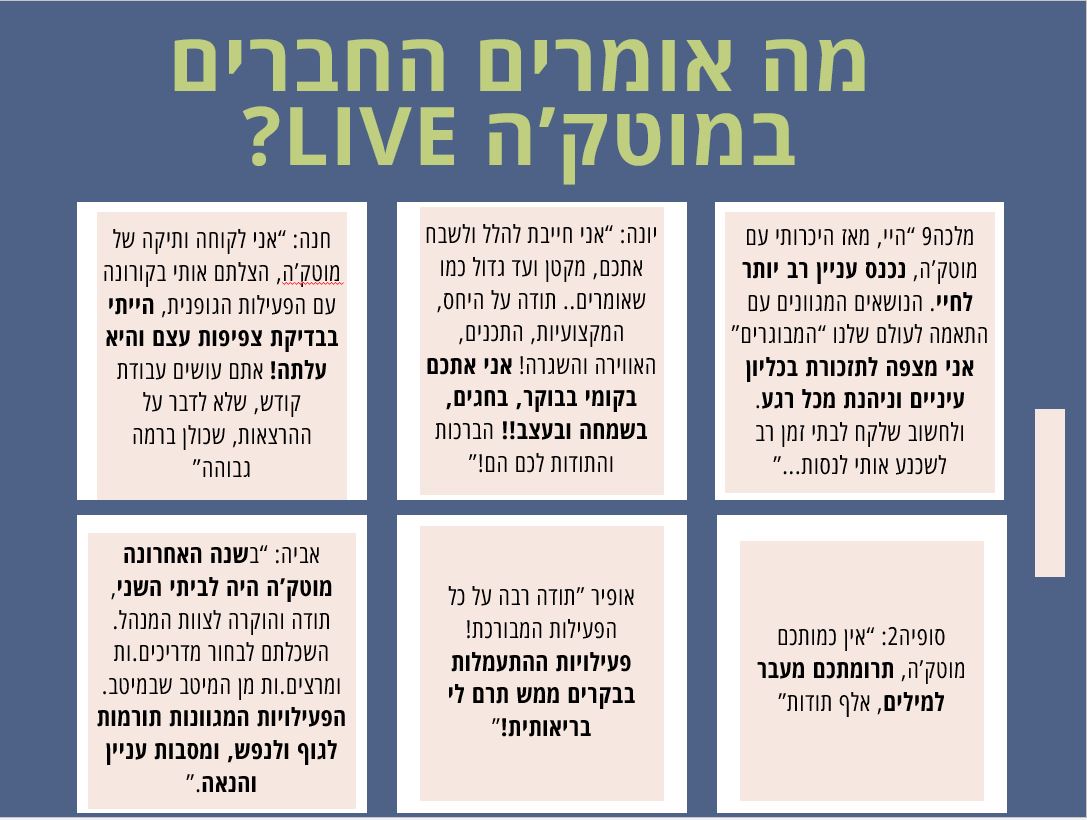 מה אומרים החברים
במוטק'ה LIVE?

מלכה9 "היי, מאז היכרותי עם מוטק'ה, נכנס עניין רב יותר לחיי. הנושאים המגוונים עם התאמה לעולם שלנו "המבוגרים" אני מצפה לתזכורת בכליון עיניים וניהנת מכל רגע. ולחשוב שלקח לבתי זמן רב לשכנע אותי לנסות..."

יונה: "אני חייבת להלל ולשבח אתכם, מקטן ועד גדול כמו שאומרים.. תודה על היחס, המקצועיות, התכנים, האווירה והשגרה! אני אתכם בקומי בבוקר, בחגים, בשמחה ובעצב!! הברכות והתודות לכם הם!"

חנה: "אני לקוחה ותיקה של מוטק'ה, הצלתם אותי בקורונה עם הפעילות הגופנית, הייתי בבדיקת צפיפות עצם והיא עלתה! אתם עושים עבודת קודש, שלא לדבר על ההרצאות, שכולן ברמה גבוהה"

סופיה2: "אין כמותכם מוטק'ה, תרומתכם מעבר למילים, אלף תודות"

אופיר "תודה רבה על כל הפעילות המבורכת! פעילויות ההתעמלות בבקרים ממש תרם לי בריאותית!"

אביה: "בשנה האחרונה מוטק'ה היה לביתי השני, תודה והוקרה לצוות המנהל. השכלתם לבחור מדריכים.ות ומרצים.ות מן המיטב שבמיטב. הפעילויות המגוונות תורמות לגוף ולנפש, ומסבות עניין והנאה."